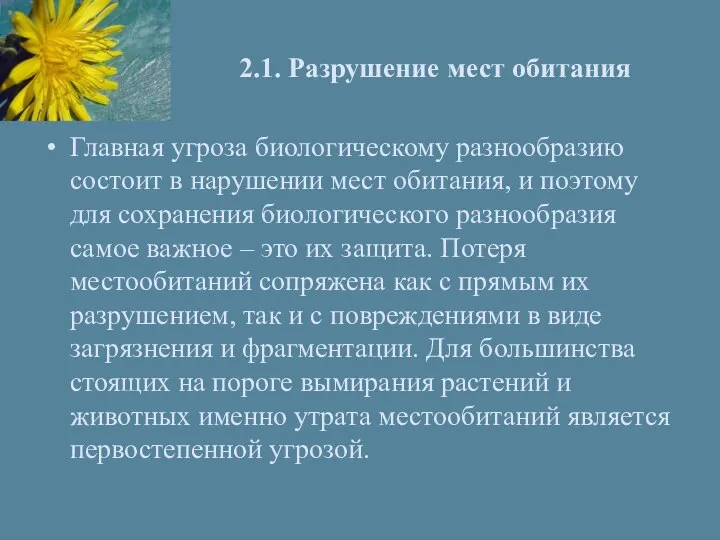 2.1. Разрушение мест обитания

• Главная угроза биологическому разнообразию состоит в нарушении мест обитания, и поэтому для сохранения биологического разнообразия самое важное – это их защита. Потеря местообитаний сопряжена как с прямым их разрушением, так и с повреждениями в виде загрязнения и фрагментации. Для большинства стоящих на пороге вымирания растений и животных именно утрата местообитаний является первостепенной угрозой.